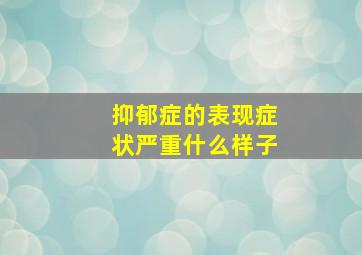 抑郁症的表现症状严重什么样子